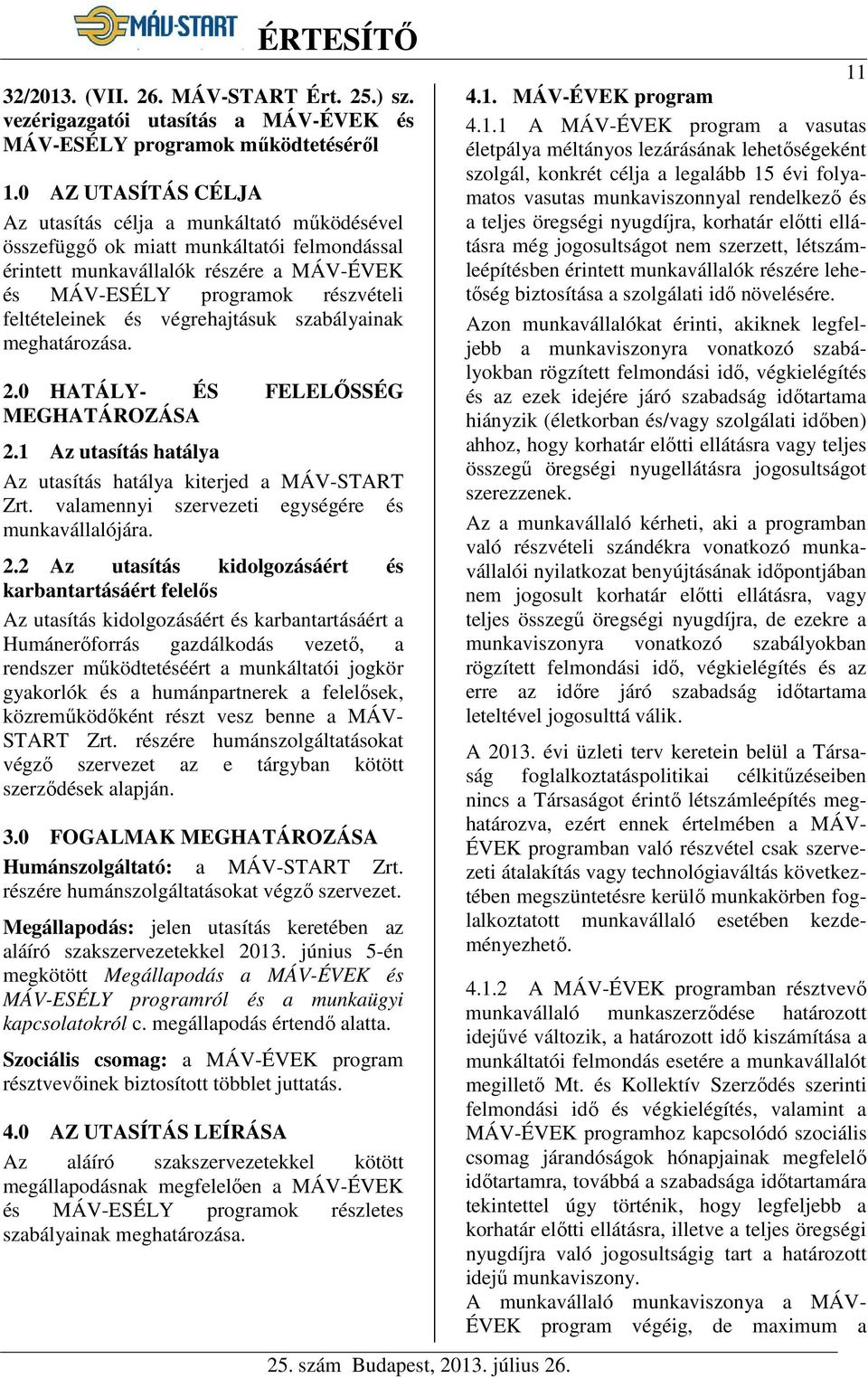 MÁV-START ÉRTESÍTŐ

11

32/2013. (VII. 26. MÁV-START Ért. 25.) sz. vezérigazgatói utasítás a MÁV-ÉVEK és MÁV-ESÉLY programok működtetéséről

1.0 AZ UTASÍTÁS CÉLJA
Az utasítás célja a munkáltató működésével összefüggő ok miatt munkáltatói felmondással érintett munkavállalók részére a MÁV-ÉVEK és MÁV-ESÉLY programok részvételi feltételeinek és végrehajtásuk szabályainak meghatározása.

2.0 HATÁLY- ÉS FELELŐSSÉG MEGHATÁROZÁSA
2.1 Az utasítás hatálya
Az utasítás hatálya kiterjed a MÁV-START Zrt. valamennyi szervezeti egységére és munkavállalójára.

2.2 Az utasítás kidolgozásáért és karbantartásáért felelős
Az utasítás kidolgozásáért és karbantartásáért a Humánerőforrás gazdálkodás vezető, a rendszer működtetéséért a munkáltatói jogkör gyakorlók és a humánpartnerek a felelősek, közreműködőként részt vesz benne a MÁV-START Zrt. részére humánszolgáltatásokat végző szervezet az e tárgyban kötött szerződések alapján.

3.0 FOGALMAK MEGHATÁROZÁSA
Humánszolgáltató: a MÁV-START Zrt. részére humánszolgáltatásokat végző szervezet.

Megállapodás: jelen utasítás keretében az aláíró szakszervezetekkel 2013. június 5-én megkötött Megállapodás a MÁV-ÉVEK és MÁV-ESÉLY programról és a munkaügyi kapcsolatokról c. megállapodás értendő alatta.

Szociális csomag: a MÁV-ÉVEK program résztvevőinek biztosított többlet juttatás.

4.0 AZ UTASÍTÁS LEÍRÁSA
Az aláíró szakszervezetekkel kötött megállapodásnak megfelelően a MÁV-ÉVEK és MÁV-ESÉLY programok részletes szabályainak meghatározása.

4.1. MÁV-ÉVEK program
4.1.1 A MÁV-ÉVEK program a vasutas életpálya méltányos lezárásának lehetőségeként szolgál, konkrét célja a legalább 15 évi folyamatos vasutas munkaviszonnyal rendelkező és a teljes öregségi nyugdíjra, korhatár előtti ellátásra még jogosultságot nem szerzett, létszámleépítésben érintett munkavállalók részére lehetőség biztosítása a szolgálati idő növelésére.

Azon munkavállalókat érinti, akiknek legfeljebb a munkaviszonyra vonatkozó szabályokban rögzített felmondási idő, végkielégítés és az ezek idejére járó szabadság időtartama hiányzik (életkorban és/vagy szolgálati időben) ahhoz, hogy korhatár előtti ellátásra vagy teljes összegű öregségi nyugellátásra jogosultságot szerezzenek.

Az a munkavállaló kérheti, aki a programban való részvételi szándékra vonatkozó munkavállalói nyilatkozat benyújtásának időpontjában nem jogosult korhatár előtti ellátásra, vagy teljes összegű öregségi nyugdíjra, de ezekre a munkaviszonyra vonatkozó szabályokban rögzített felmondási idő, végkielégítés és az erre az időre járó szabadság időtartama leteltével jogosulttá válik.

A 2013. évi üzleti terv keretein belül a Társaság foglalkoztatáspolitikai célkitűzéseiben nincs a Társaságot érintő létszámleépítés meghatározva, ezért ennek értelmében a MÁV-ÉVEK programban való részvétel csak szervezeti átalakítás vagy technológiaváltás következtében megszüntetésre kerülő munkakörben foglalkoztatott munkavállaló esetében kezdeményezhető.

4.1.2 A MÁV-ÉVEK programban résztvevő munkavállaló munkaszerződése határozott idejűvé változik, a határozott idő kiszámítása a munkáltatói felmondás esetére a munkavállalót megillető Mt. és Kollektív Szerződés szerinti felmondási idő és végkielégítés, valamint a MÁV-ÉVEK programhoz kapcsolódó szociális csomag járandóságok hónapjainak megfelelő időtartamra, továbbá a szabadsága időtartamára tekintettel úgy történik, hogy legfeljebb a korhatár előtti ellátásra, illetve a teljes öregségi nyugdíjra való jogosultságig tart a határozott idejű munkaviszony.
A munkavállaló munkaviszonya a MÁV-ÉVEK program végéig, de maximum a

25. szám Budapest, 2013. július 26.